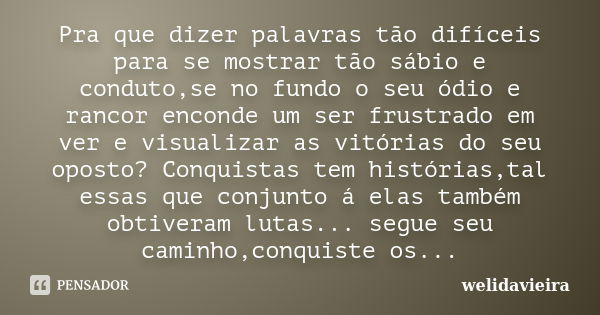 Pra que dizer palavras tão difíceis para se mostrar tão sábio e conduto,se no fundo o seu ódio e rancor enconde um ser frustrado em ver e visualizar as vitórias do seu oposto? Conquistas tem histórias,tal essas que conjunto á elas também obtiveram lutas... segue seu caminho,conquiste os...

PENSADOR

welidavieira